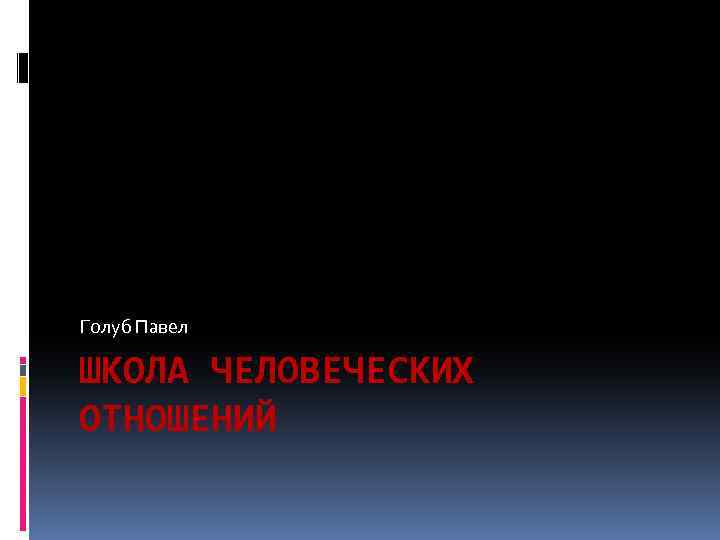 Голуб Павел

ШКОЛА ЧЕЛОВЕЧЕСКИХ ОТНОШЕНИЙ